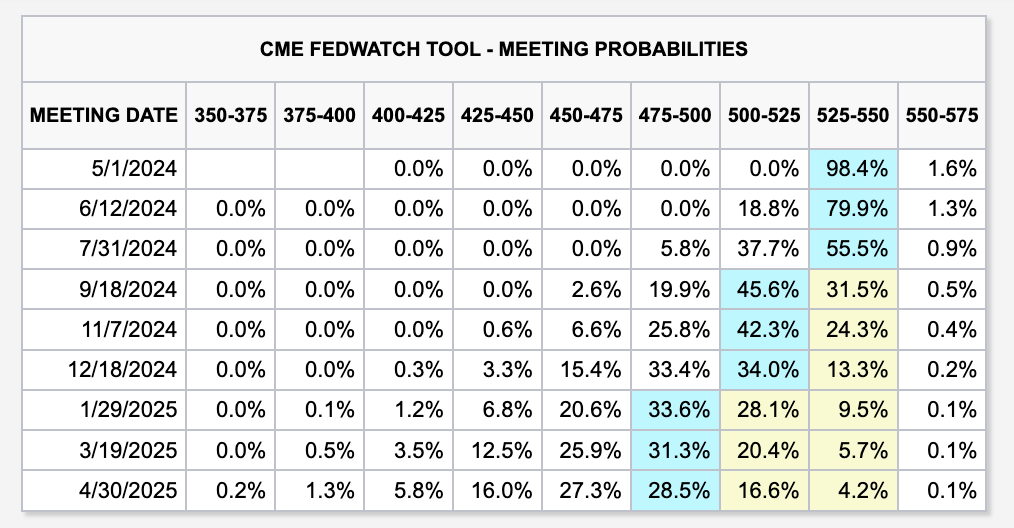 CME FEDWATCH TOOL - MEETING PROBABILITIES

| MEETING DATE | 350-375 | 375-400 | 400-425 | 425-450 | 450-475 | 475-500 | 500-525 | 525-550 | 550-575 |
|---|---|---|---|---|---|---|---|---|---|
| 5/1/2024 | | | 0.0% | 0.0% | 0.0% | 0.0% | 0.0% | 98.4% | 1.6% |
| 6/12/2024 | 0.0% | 0.0% | 0.0% | 0.0% | 0.0% | 0.0% | 18.8% | 79.9% | 1.3% |
| 7/31/2024 | 0.0% | 0.0% | 0.0% | 0.0% | 0.0% | 5.8% | 37.7% | 55.5% | 0.9% |
| 9/18/2024 | 0.0% | 0.0% | 0.0% | 0.0% | 2.6% | 19.9% | 45.6% | 31.5% | 0.5% |
| 11/7/2024 | 0.0% | 0.0% | 0.0% | 0.6% | 6.6% | 25.8% | 42.3% | 24.3% | 0.4% |
| 12/18/2024 | 0.0% | 0.0% | 0.3% | 3.3% | 15.4% | 33.4% | 34.0% | 13.3% | 0.2% |
| 1/29/2025 | 0.0% | 0.1% | 1.2% | 6.8% | 20.6% | 33.6% | 28.1% | 9.5% | 0.1% |
| 3/19/2025 | 0.0% | 0.5% | 3.5% | 12.5% | 25.9% | 31.3% | 20.4% | 5.7% | 0.1% |
| 4/30/2025 | 0.2% | 1.3% | 5.8% | 16.0% | 27.3% | 28.5% | 16.6% | 4.2% | 0.1% |